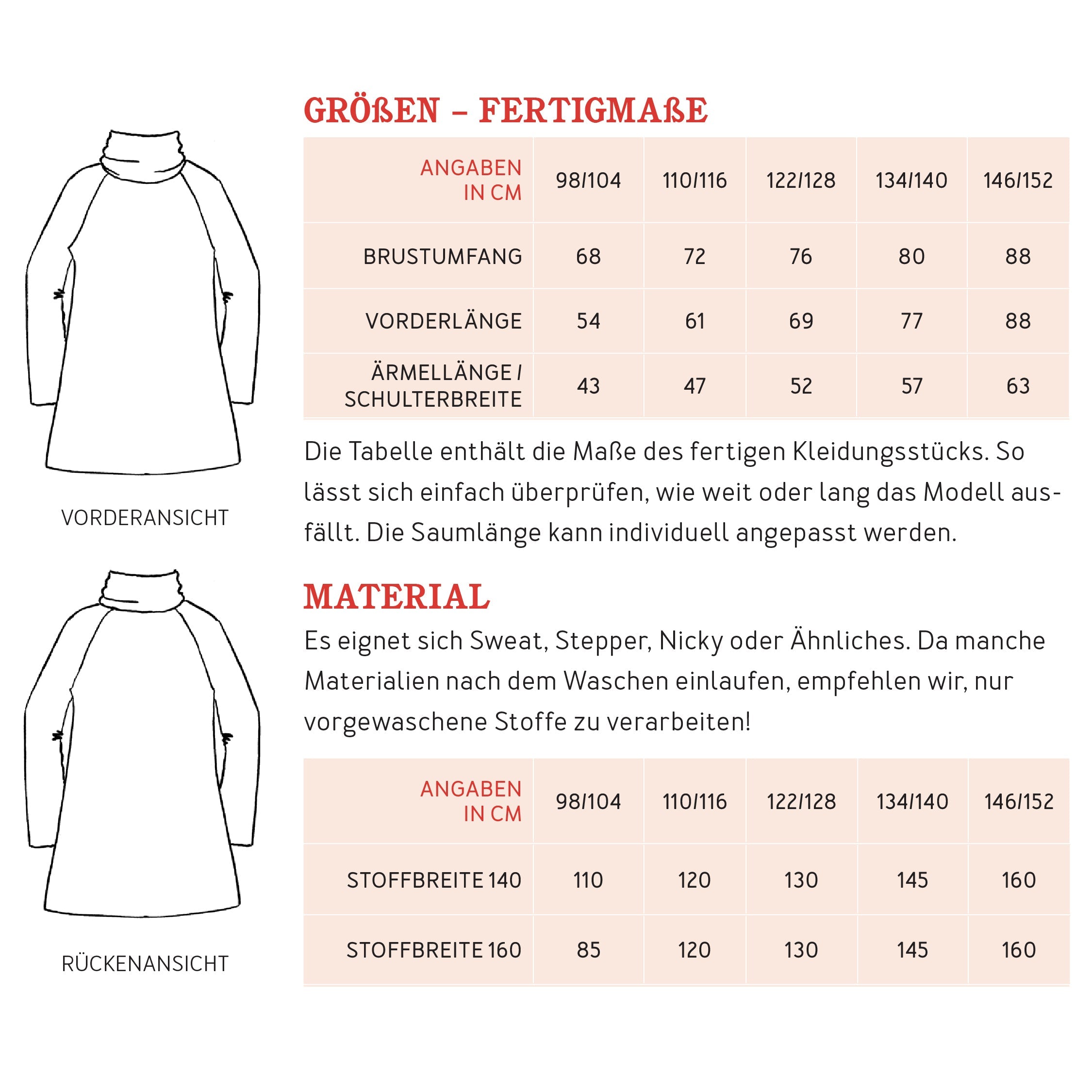 VORDERANSICHT

RÜCKENANSICHT

GRÖßEN – FERTIGMAßE

| ANGABEN IN CM | 98/104 | 110/116 | 122/128 | 134/140 | 146/152 |
|---|---|---|---|---|---|
| BRUSTUMFANG | 68 | 72 | 76 | 80 | 88 |
| VORDERLÄNGE | 54 | 61 | 69 | 77 | 88 |
| ÄRMELLÄNGE / SCHULTERBREITE | 43 | 47 | 52 | 57 | 63 |

Die Tabelle enthält die Maße des fertigen Kleidungsstücks. So lässt sich einfach überprüfen, wie weit oder lang das Modell ausfällt. Die Saumlänge kann individuell angepasst werden.

MATERIAL

Es eignet sich Sweat, Stepper, Nicky oder Ähnliches. Da manche Materialien nach dem Waschen einlaufen, empfehlen wir, nur vorgewaschene Stoffe zu verarbeiten!

| ANGABEN IN CM | 98/104 | 110/116 | 122/128 | 134/140 | 146/152 |
|---|---|---|---|---|---|
| STOFFBREITE 140 | 110 | 120 | 130 | 145 | 160 |
| STOFFBREITE 160 | 85 | 120 | 130 | 145 | 160 |